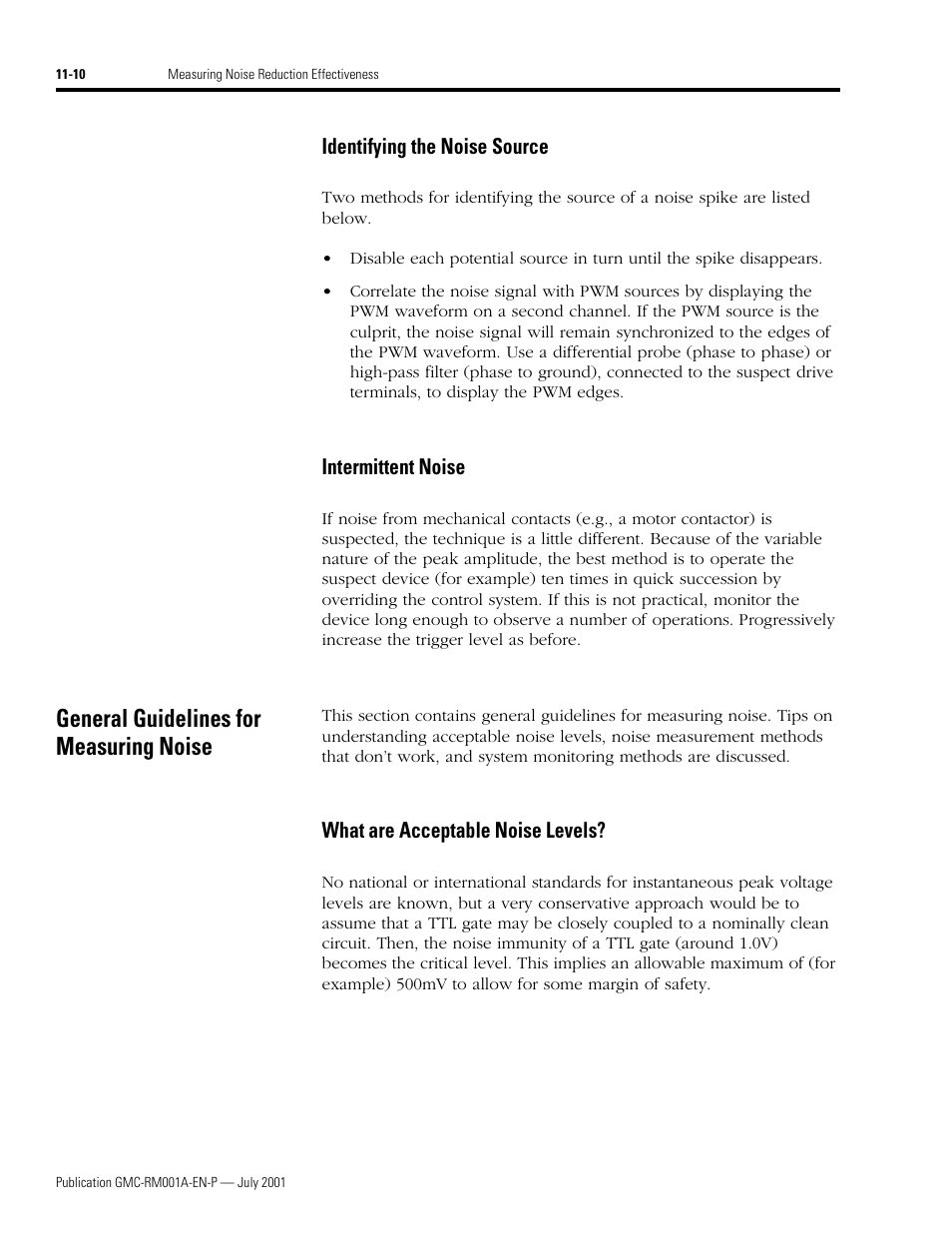 11-10 Measuring Noise Reduction Effectiveness

Identifying the Noise Source

Two methods for identifying the source of a noise spike are listed below.

• Disable each potential source in turn until the spike disappears.

• Correlate the noise signal with PWM sources by displaying the PWM waveform on a second channel. If the PWM source is the culprit, the noise signal will remain synchronized to the edges of the PWM waveform. Use a differential probe (phase to phase) or high-pass filter (phase to ground), connected to the suspect drive terminals, to display the PWM edges.

Intermittent Noise

If noise from mechanical contacts (e.g., a motor contactor) is suspected, the technique is a little different. Because of the variable nature of the peak amplitude, the best method is to operate the suspect device (for example) ten times in quick succession by overriding the control system. If this is not practical, monitor the device long enough to observe a number of operations. Progressively increase the trigger level as before.

General Guidelines for Measuring Noise

This section contains general guidelines for measuring noise. Tips on understanding acceptable noise levels, noise measurement methods that don't work, and system monitoring methods are discussed.

What are Acceptable Noise Levels?

No national or international standards for instantaneous peak voltage levels are known, but a very conservative approach would be to assume that a TTL gate may be closely coupled to a nominally clean circuit. Then, the noise immunity of a TTL gate (around 1.0V) becomes the critical level. This implies an allowable maximum of (for example) 500mV to allow for some margin of safety.

Publication GMC-RM001A-EN-P — July 2001